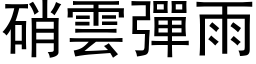 硝雲彈雨